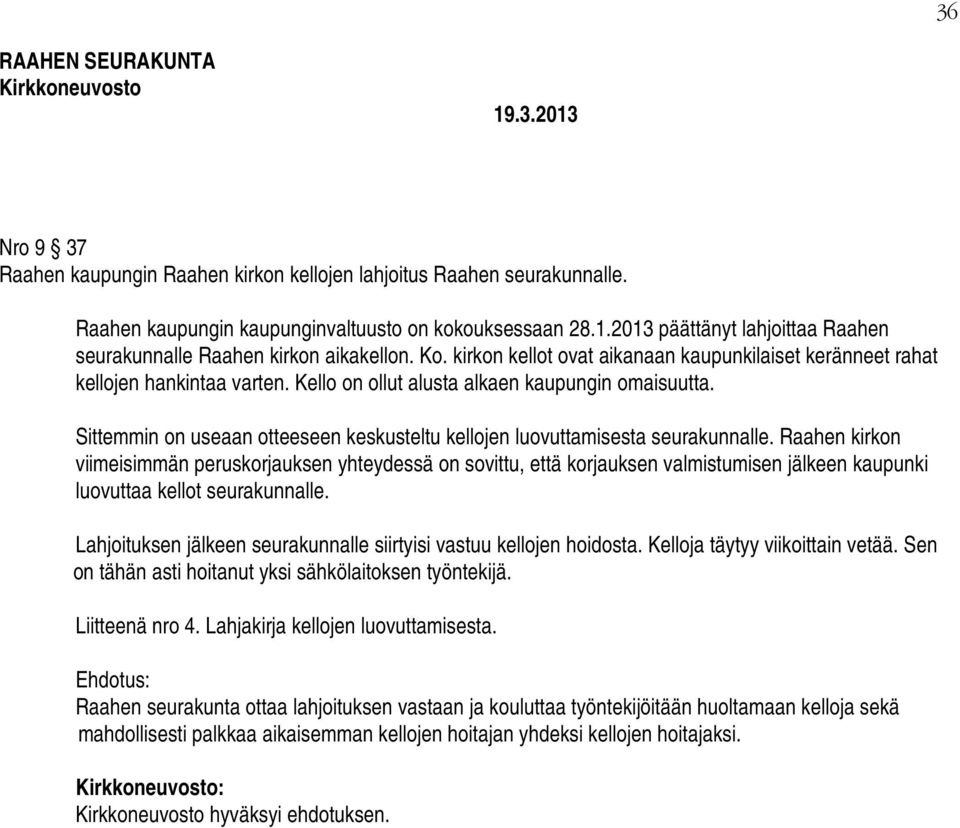 36

RAAHEN SEURAKUNTA
Kirkkoneuvosto

19.3.2013

Nro 9 § 37
Raahen kaupungin Raahen kirkon kellojen lahjoitus Raahen seurakunnalle.

Raahen kaupungin kaupunginvaltuusto on kokouksessaan 28.1.2013 päättänyt lahjoittaa Raahen seurakunnalle Raahen kirkon aikakellon. Ko. kirkon kellot ovat aikanaan kaupunkilaiset keränneet rahat kellojen hankintaa varten. Kello on ollut alusta alkaen kaupungin omaisuutta.

Sittemmin on useaan otteeseen keskusteltu kellojen luovuttamisesta seurakunnalle. Raahen kirkon viimeisimmän peruskorjauksen yhteydessä on sovittu, että korjauksen valmistumisen jälkeen kaupunki luovuttaa kellot seurakunnalle.

Lahjoituksen jälkeen seurakunnalle siirtyisi vastuu kellojen hoidosta. Kelloja täytyy viikoittain vetää. Sen on tähän asti hoitanut yksi sähkölaitoksen työntekijä.

Liitteenä nro 4. Lahjakirja kellojen luovuttamisesta.

Ehdotus:
Raahen seurakunta ottaa lahjoituksen vastaan ja kouluttaa työntekijöitään huoltamaan kelloja sekä mahdollisesti palkkaa aikaisemman kellojen hoitajan yhdeksi kellojen hoitajaksi.

Kirkkoneuvosto:
Kirkkoneuvosto hyväksyi ehdotuksen.